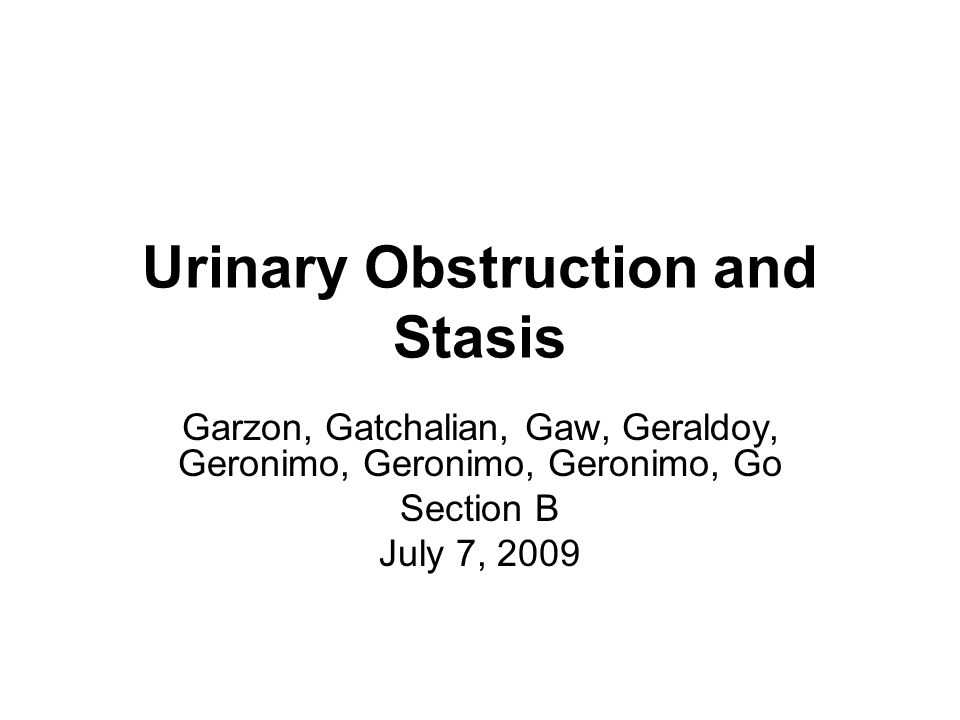 Urinary Obstruction and Stasis

Garzon, Gatchalian, Gaw, Geraldoy, Geronimo, Geronimo, Geronimo, Go
Section B
July 7, 2009